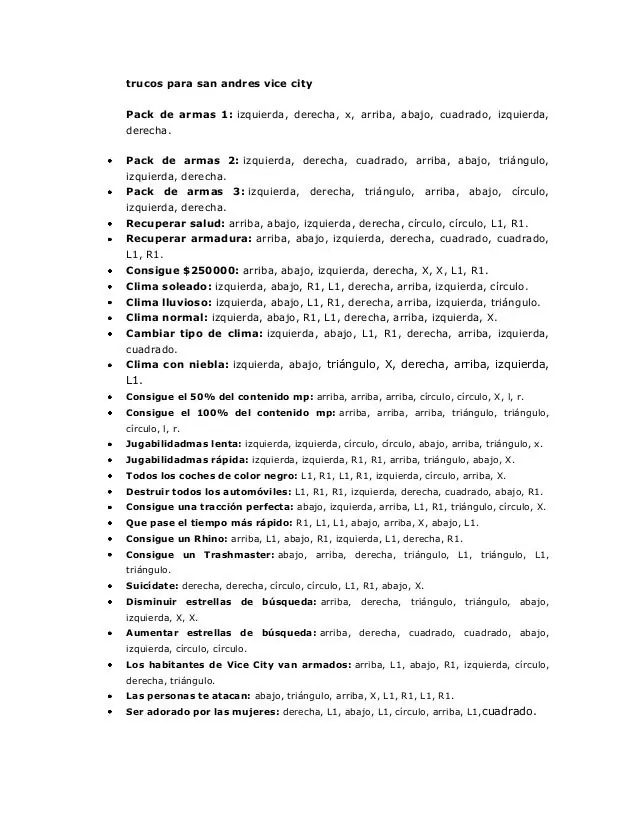 trucos para san andres vice city

Pack de armas 1: izquierda, derecha, x, arriba, abajo, cuadrado, izquierda, derecha.

• Pack de armas 2: izquierda, derecha, cuadrado, arriba, abajo, triángulo, izquierda, derecha.
• Pack de armas 3: izquierda, derecha, triángulo, arriba, abajo, círculo, izquierda, derecha.
• Recuperar salud: arriba, abajo, izquierda, derecha, círculo, círculo, L1, R1.
• Recuperar armadura: arriba, abajo, izquierda, derecha, cuadrado, cuadrado, L1, R1.
• Consigue $250000: arriba, abajo, izquierda, derecha, X, X, L1, R1.
• Clima soleado: izquierda, abajo, R1, L1, derecha, arriba, izquierda, círculo.
• Clima lluvioso: izquierda, abajo, L1, R1, derecha, arriba, izquierda, triángulo.
• Clima normal: izquierda, abajo, R1, L1, derecha, arriba, izquierda, X.
• Cambiar tipo de clima: izquierda, abajo, L1, R1, derecha, arriba, izquierda, cuadrado.
• Clima con niebla: izquierda, abajo, triángulo, X, derecha, arriba, izquierda, L1.
• Consigue el 50% del contenido mp: arriba, arriba, arriba, círculo, círculo, X, l, r.
• Consigue el 100% del contenido mp: arriba, arriba, arriba, triángulo, triángulo, círculo, l, r.
• Jugabilidadmas lenta: izquierda, izquierda, círculo, círculo, abajo, arriba, triángulo, x.
• Jugabilidadmas rápida: izquierda, izquierda, R1, R1, arriba, triángulo, abajo, X.
• Todos los coches de color negro: L1, R1, L1, R1, izquierda, círculo, arriba, X.
• Destruir todos los automóviles: L1, R1, R1, izquierda, derecha, cuadrado, abajo, R1.
• Consigue una tracción perfecta: abajo, izquierda, arriba, L1, R1, triángulo, círculo, X.
• Que pase el tiempo más rápido: R1, L1, L1, abajo, arriba, X, abajo, L1.
• Consigue un Rhino: arriba, L1, abajo, R1, izquierda, L1, derecha, R1.
• Consigue un Trashmaster: abajo, arriba, derecha, triángulo, L1, triángulo, L1, triángulo.
• Suicídate: derecha, derecha, círculo, círculo, L1, R1, abajo, X.
• Disminuir estrellas de búsqueda: arriba, derecha, triángulo, triángulo, abajo, izquierda, X, X.
• Aumentar estrellas de búsqueda: arriba, derecha, cuadrado, cuadrado, abajo, izquierda, círculo, círculo.
• Los habitantes de Vice City van armados: arriba, L1, abajo, R1, izquierda, círculo, derecha, triángulo.
• Las personas te atacan: abajo, triángulo, arriba, X, L1, R1, L1, R1.
• Ser adorado por las mujeres: derecha, L1, abajo, L1, círculo, arriba, L1,cuadrado.